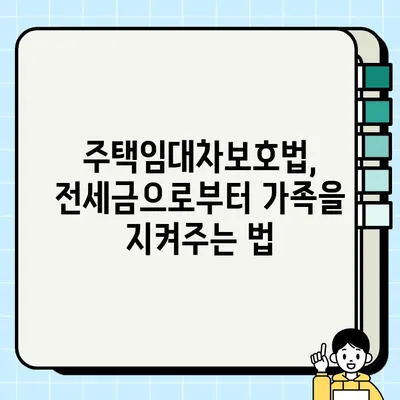 주택임대차보호법, 전세금으로부터 가족을 지켜주는 법